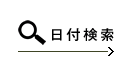 日付検索